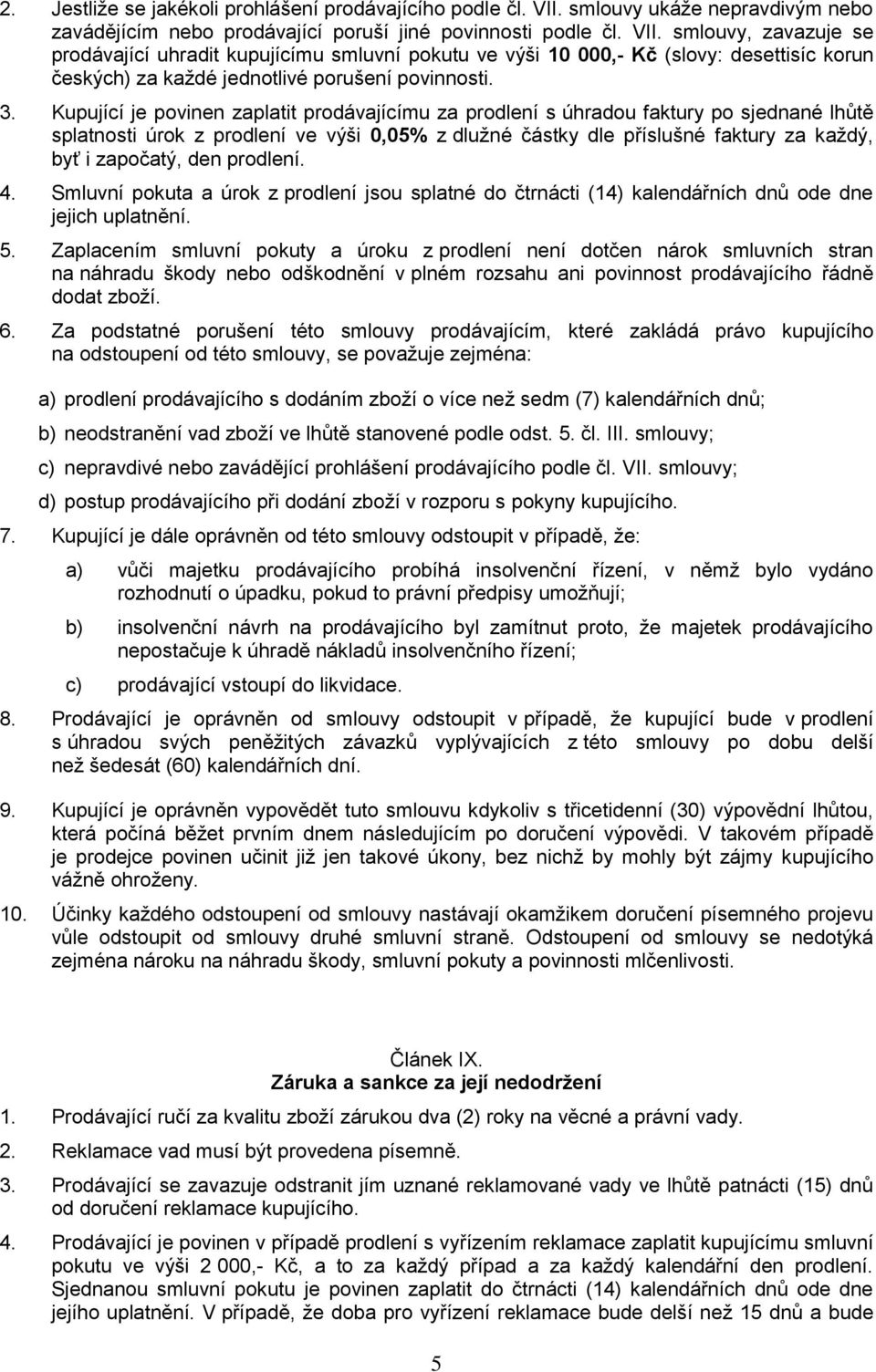 2. Jestliže se jakékoli prohlášení prodávajícího podle čl. VII. smlouvy ukáže nepravdivým nebo zavádějícím nebo prodávající poruší jiné povinnosti podle čl. VII. smlouvy, zavazuje se prodávající uhradit kupujícímu smluvní pokutu ve výši 10 000,- Kč (slovy: desettisíc korun českých) za každé jednotlivé porušení povinnosti.

3. Kupující je povinen zaplatit prodávajícímu za prodlení s úhradou faktury po sjednané lhůtě splatnosti úrok z prodlení ve výši 0,05% z dlužné částky dle příslušné faktury za každý, byť i započatý, den prodlení.

4. Smluvní pokuta a úrok z prodlení jsou splatné do čtrnácti (14) kalendářních dnů ode dne jejich uplatnění.

5. Zaplacením smluvní pokuty a úroku z prodlení není dotčen nárok smluvních stran na náhradu škody nebo odškodnění v plném rozsahu ani povinnost prodávajícího řádně dodat zboží.

6. Za podstatné porušení této smlouvy prodávajícím, které zakládá právo kupujícího na odstoupení od této smlouvy, se považuje zejména:

a) prodlení prodávajícího s dodáním zboží o více než sedm (7) kalendářních dnů;

b) neodstranění vad zboží ve lhůtě stanovené podle odst. 5. čl. III. smlouvy;

c) nepravdivé nebo zavádějící prohlášení prodávajícího podle čl. VII. smlouvy;

d) postup prodávajícího při dodání zboží v rozporu s pokyny kupujícího.

7. Kupující je dále oprávněn od této smlouvy odstoupit v případě, že:

a) vůči majetku prodávajícího probíhá insolvenční řízení, v němž bylo vydáno rozhodnutí o úpadku, pokud to právní předpisy umožňují;

b) insolvenční návrh na prodávajícího byl zamítnut proto, že majetek prodávajícího nepostačuje k úhradě nákladů insolvenčního řízení;

c) prodávající vstoupí do likvidace.

8. Prodávající je oprávněn od smlouvy odstoupit v případě, že kupující bude v prodlení s úhradou svých peněžitých závazků vyplývajících z této smlouvy po dobu delší než šedesát (60) kalendářních dní.

9. Kupující je oprávněn vypovědět tuto smlouvu kdykoliv s třicetidenní (30) výpovědní lhůtou, která počíná běžet prvním dnem následujícím po doručení výpovědi. V takovém případě je prodejce povinen učinit již jen takové úkony, bez nichž by mohly být zájmy kupujícího vážně ohroženy.

10. Účinky každého odstoupení od smlouvy nastávají okamžikem doručení písemného projevu vůle odstoupit od smlouvy druhé smluvní straně. Odstoupení od smlouvy se nedotýká zejména nároku na náhradu škody, smluvní pokuty a povinnosti mlčenlivosti.

Článek IX.
Záruka a sankce za její nedodržení

1. Prodávající ručí za kvalitu zboží zárukou dva (2) roky na věcné a právní vady.

2. Reklamace vad musí být provedena písemně.

3. Prodávající se zavazuje odstranit jím uznané reklamované vady ve lhůtě patnácti (15) dnů od doručení reklamace kupujícího.

4. Prodávající je povinen v případě prodlení s vyřízením reklamace zaplatit kupujícímu smluvní pokutu ve výši 2 000,- Kč, a to za každý případ a za každý kalendářní den prodlení. Sjednanou smluvní pokutu je povinen zaplatit do čtrnácti (14) kalendářních dnů ode dne jejího uplatnění. V případě, že doba pro vyřízení reklamace bude delší než 15 dnů a bude

5